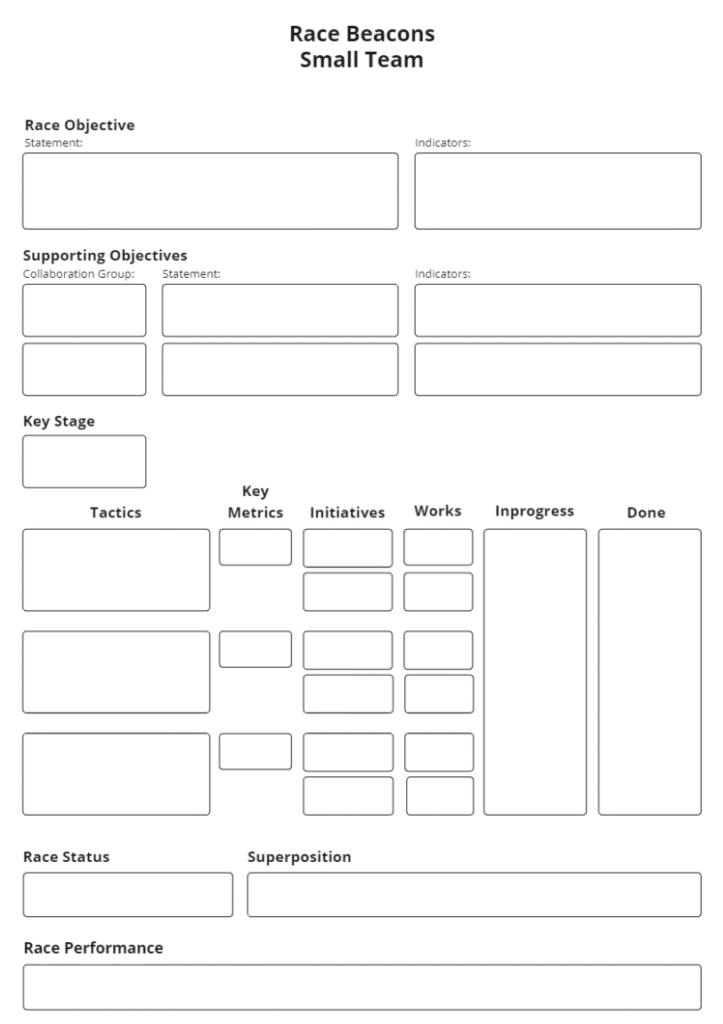 Race Beacons
Small Team

Race Objective
Statement:
Indicators:

Supporting Objectives
Collaboration Group:
Statement:
Indicators:

Key Stage

Tactics
Key Metrics
Initiatives
Works
Inprogress
Done

Race Status
Superposition

Race Performance